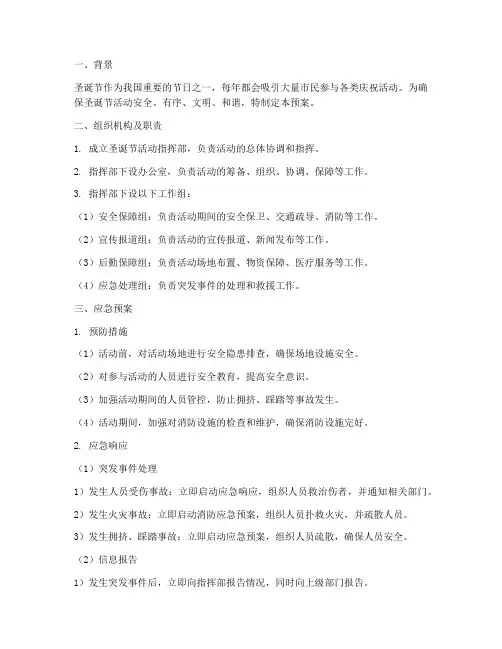 一、背景

圣诞节作为我国重要的节日之一，每年都会吸引大量市民参与各类庆祝活动。为确保圣诞节活动安全、有序、文明、和谐，特制定本预案。

二、组织机构及职责

1. 成立圣诞节活动指挥部，负责活动的总体协调和指挥。

2. 指挥部下设办公室，负责活动的筹备、组织、协调、保障等工作。

3. 指挥部下设以下工作组：

（1）安全保障组：负责活动期间的安全保卫、交通疏导、消防等工作。

（2）宣传报道组：负责活动的宣传报道、新闻发布等工作。

（3）后勤保障组：负责活动场地布置、物资保障、医疗服务等工作。

（4）应急处理组：负责突发事件的处理和救援工作。

三、应急预案

1. 预防措施

（1）活动前，对活动场地进行安全隐患排查，确保场地设施安全。

（2）对参与活动的人员进行安全教育，提高安全意识。

（3）加强活动期间的人员管控，防止拥挤、踩踏等事故发生。

（4）活动期间，加强对消防设施的检查和维护，确保消防设施完好。

2. 应急响应

（1）突发事件处理

1）发生人员受伤事故：立即启动应急响应，组织人员救治伤者，并通知相关部门。

2）发生火灾事故：立即启动消防应急预案，组织人员扑救火灾，并疏散人员。

3）发生拥挤、踩踏事故：立即启动应急预案，组织人员疏散，确保人员安全。

（2）信息报告

1）发生突发事件后，立即向指挥部报告情况，同时向上级部门报告。